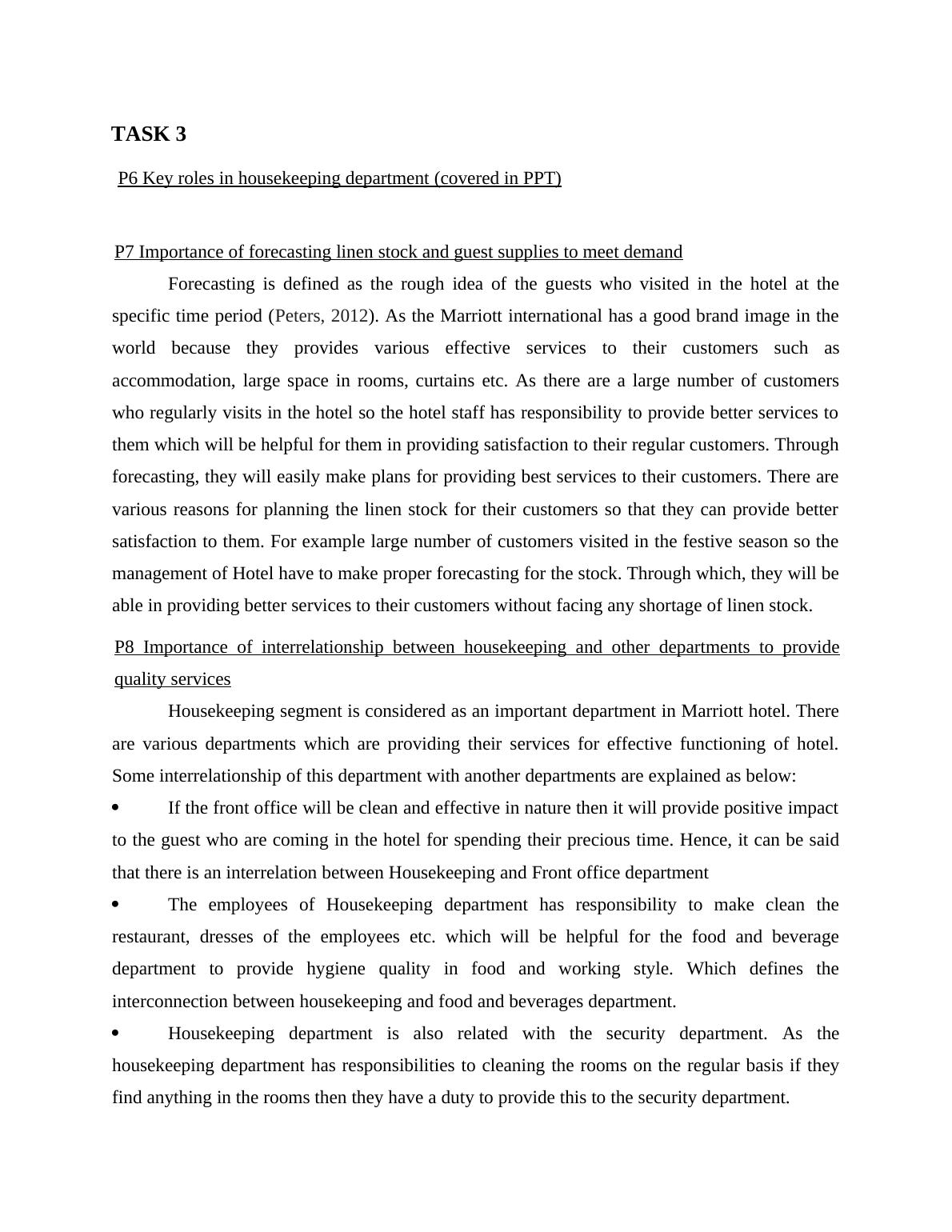 TASK 3

P6 Key roles in housekeeping department (covered in PPT)

P7 Importance of forecasting linen stock and guest supplies to meet demand

Forecasting is defined as the rough idea of the guests who visited in the hotel at the specific time period (Peters, 2012). As the Marriott international has a good brand image in the world because they provides various effective services to their customers such as accommodation, large space in rooms, curtains etc. As there are a large number of customers who regularly visits in the hotel so the hotel staff has responsibility to provide better services to them which will be helpful for them in providing satisfaction to their regular customers. Through forecasting, they will easily make plans for providing best services to their customers. There are various reasons for planning the linen stock for their customers so that they can provide better satisfaction to them. For example large number of customers visited in the festive season so the management of Hotel have to make proper forecasting for the stock. Through which, they will be able in providing better services to their customers without facing any shortage of linen stock.

P8 Importance of interrelationship between housekeeping and other departments to provide quality services

Housekeeping segment is considered as an important department in Marriott hotel. There are various departments which are providing their services for effective functioning of hotel. Some interrelationship of this department with another departments are explained as below:

• If the front office will be clean and effective in nature then it will provide positive impact to the guest who are coming in the hotel for spending their precious time. Hence, it can be said that there is an interrelation between Housekeeping and Front office department

• The employees of Housekeeping department has responsibility to make clean the restaurant, dresses of the employees etc. which will be helpful for the food and beverage department to provide hygiene quality in food and working style. Which defines the interconnection between housekeeping and food and beverages department.

• Housekeeping department is also related with the security department. As the housekeeping department has responsibilities to cleaning the rooms on the regular basis if they find anything in the rooms then they have a duty to provide this to the security department.